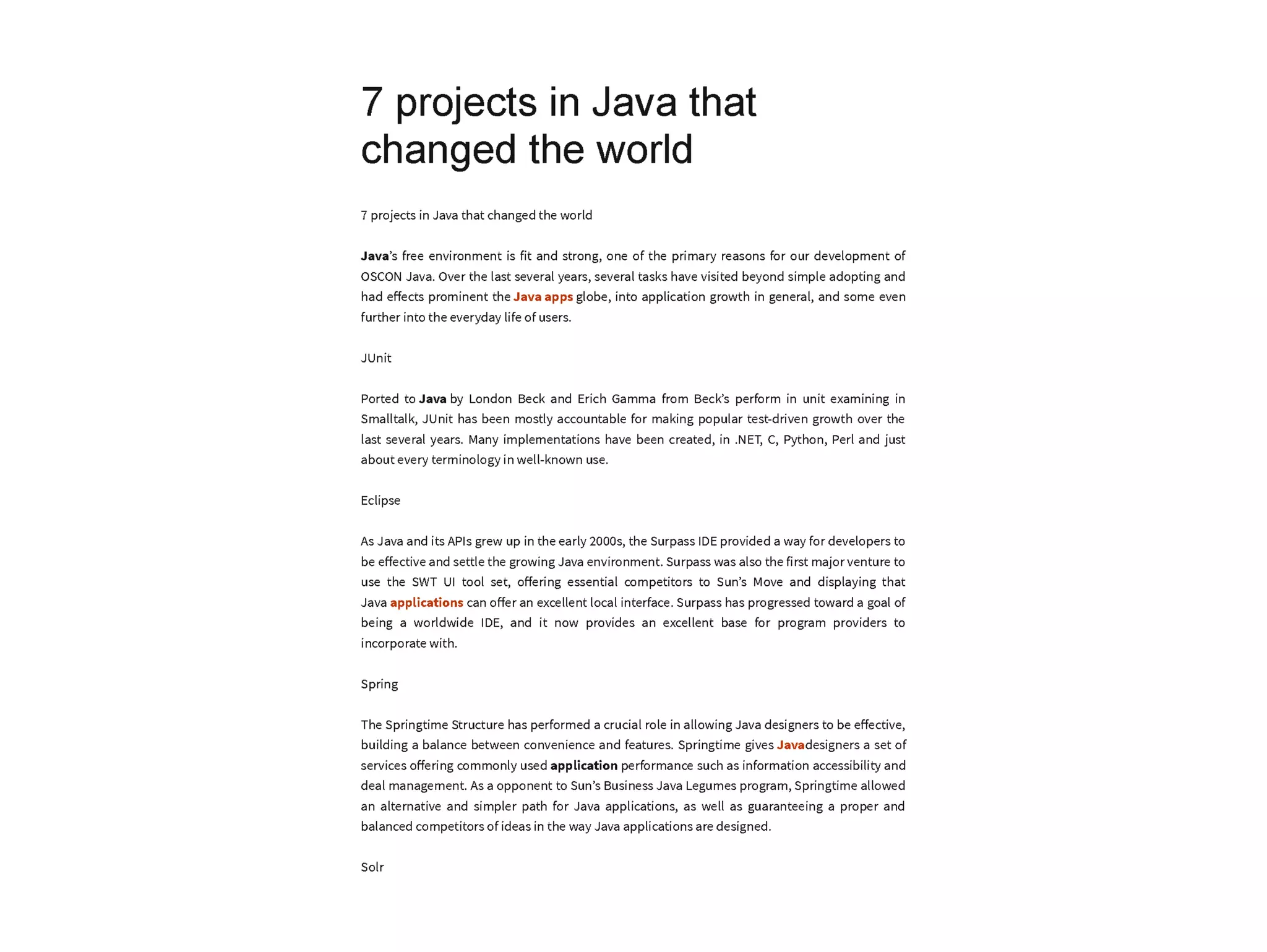 7 projects in Java that changed the world

7 projects in Java that changed the world

Java's free environment is fit and strong, one of the primary reasons for our development of OSCON Java. Over the last several years, several tasks have visited beyond simple adopting and had effects prominent the Java apps globe, into application growth in general, and some even further into the everyday life of users.

JUnit

Ported to Java by London Beck and Erich Gamma from Beck's perform in unit examining in Smalltalk, JUnit has been mostly accountable for making popular test-driven growth over the last several years. Many implementations have been created, in .NET, C, Python, Perl and just about every terminology in well-known use.

Eclipse

As Java and its APIs grew up in the early 2000s, the Surpass IDE provided a way for developers to be effective and settle the growing Java environment. Surpass was also the first major venture to use the SWT UI tool set, offering essential competitors to Sun's Move and displaying that Java applications can offer an excellent local interface. Surpass has progressed toward a goal of being a worldwide IDE, and it now provides an excellent base for program providers to incorporate with.

Spring

The Springtime Structure has performed a crucial role in allowing Java designers to be effective, building a balance between convenience and features. Springtime gives Javadesigners a set of services offering commonly used application performance such as information accessibility and deal management. As a opponent to Sun's Business Java Legumes program, Springtime allowed an alternative and simpler path for Java applications, as well as guaranteeing a proper and balanced competitors of ideas in the way Java applications are designed.

Solr